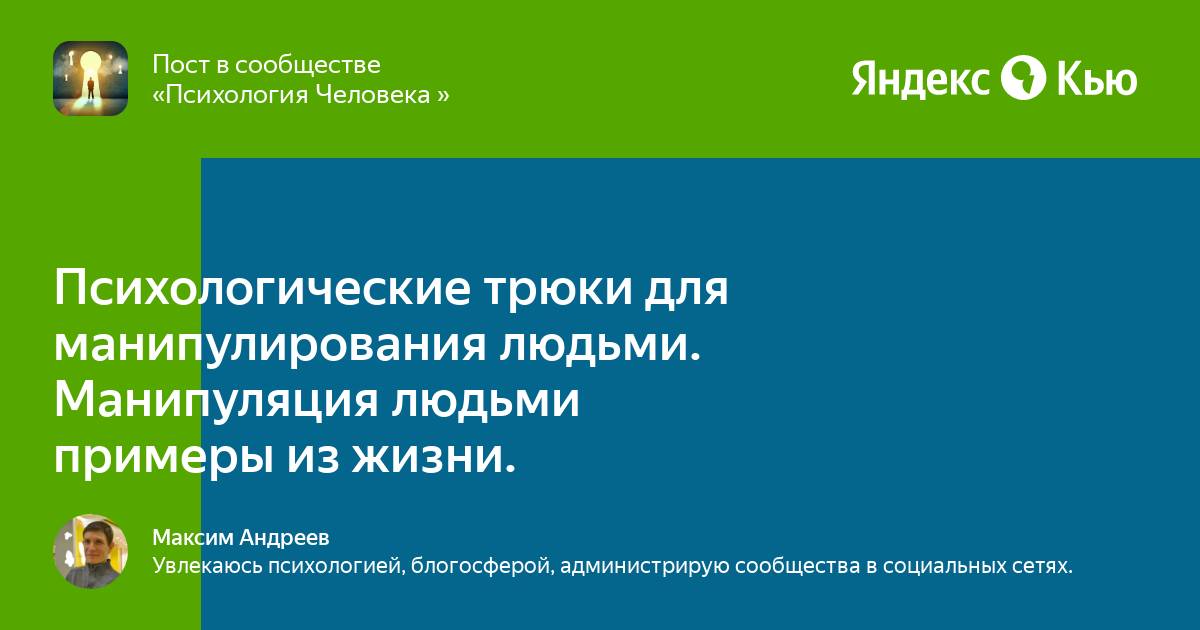 Пост в сообществе
«Психология Человека »

Яндекс Кью

Психологические трюки для манипулирования людьми. Манипуляция людьми примеры из жизни.

Максим Андреев
Увлекаюсь психологией, блогосферой, администрирую сообщества в социальных сетях.